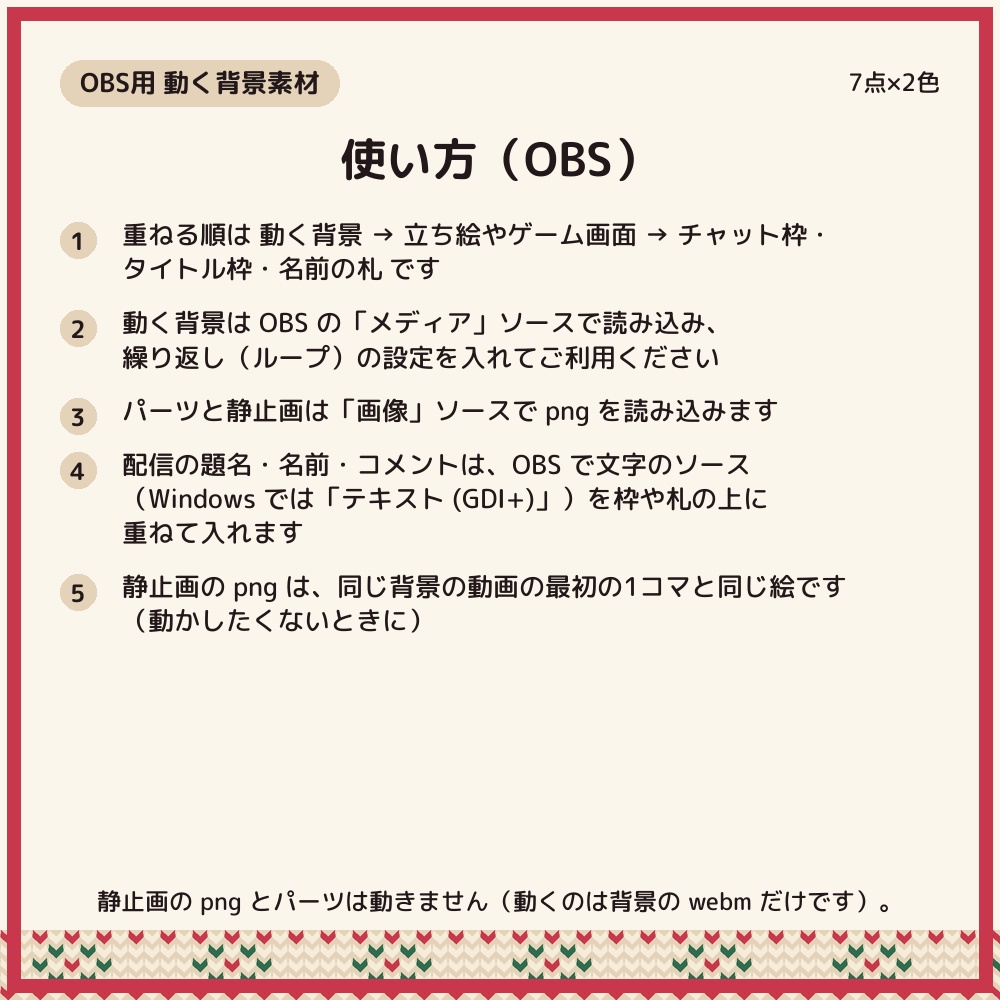 OBS用 動く背景素材

7点×2色

使い方（OBS）

1 重ねる順は 動く背景 → 立ち絵やゲーム画面 → チャット枠・タイトル枠・名前の札 です

2 動く背景は OBS の「メディア」ソースで読み込み、繰り返し（ループ）の設定を入れてご利用ください

3 パーツと静止画は「画像」ソースで png を読み込みます

4 配信の題名・名前・コメントは、OBS で文字のソース（Windows では「テキスト (GDI+)」）を枠や札の上に重ねて入れます

5 静止画の png は、同じ背景の動画の最初の1コマと同じ絵です（動かしたくないときに）

静止画の png とパーツは動きません（動くのは背景の webm だけです）。